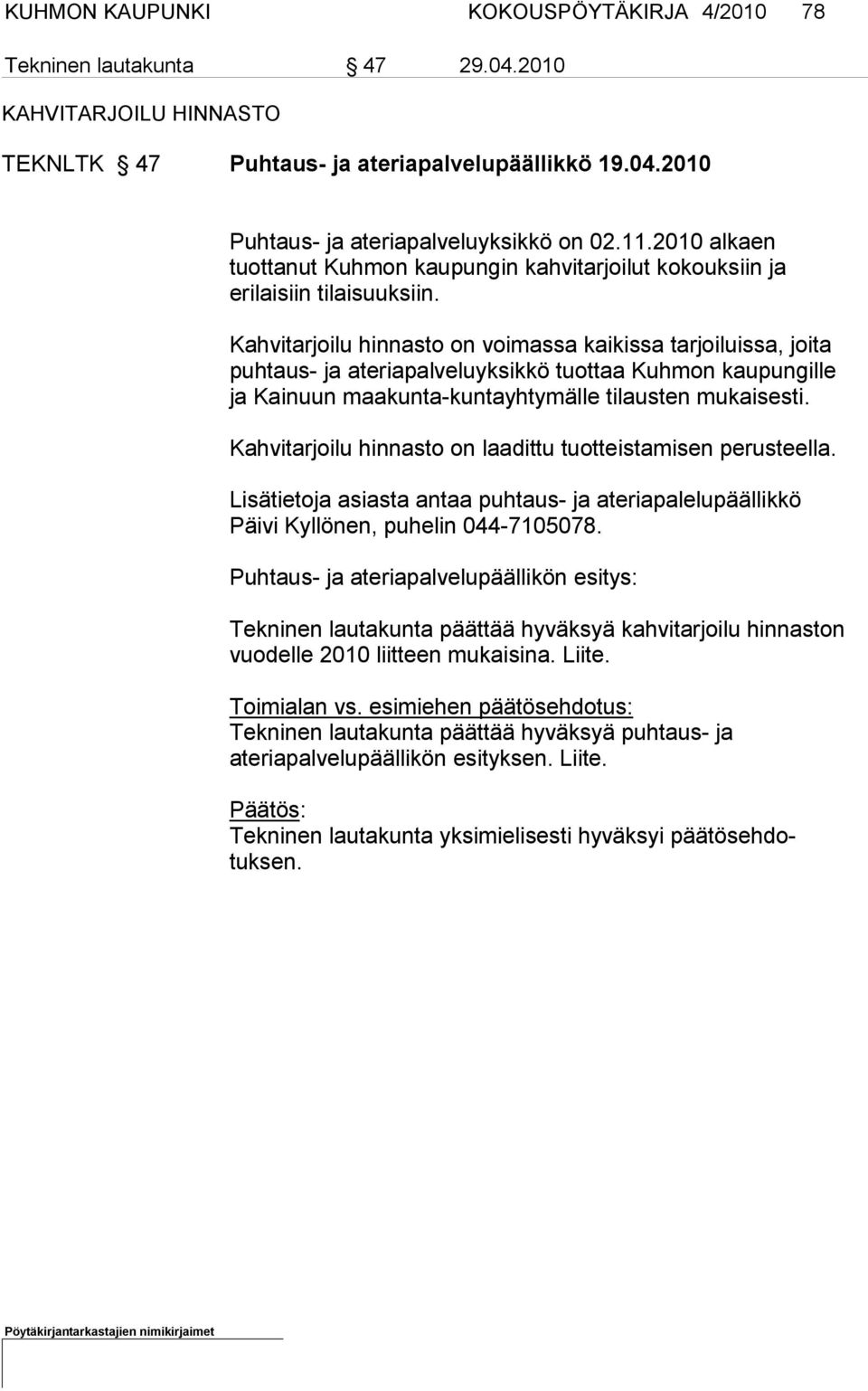 KUHMON KAUPUNKI KOKOUSPÖYTÄKIRJA 4/2010 78

Tekninen lautakunta § 47 29.04.2010

KAHVITARJOILU HINNASTO

TEKNLTK § 47 Puhtaus- ja ateriapalvelupäällikkö 19.04.2010

Puhtaus- ja ateriapalveluyksikkö on 02.11.2010 alkaen tuottanut Kuhmon kaupungin kahvitarjoilut kokouksiin ja erilaisiin tilaisuuksiin.

Kahvitarjoilu hinnasto on voimassa kaikissa tarjoiluissa, joita puhtaus- ja ateriapalveluyksikkö tuottaa Kuhmon kaupungille ja Kainuun maakunta-kuntayhtymälle tilausten mukaisesti.

Kahvitarjoilu hinnasto on laadittu tuotteistamisen perusteella.

Lisätietoja asiasta antaa puhtaus- ja ateriapalelupäällikkö Päivi Kyllönen, puhelin 044-7105078.

Puhtaus- ja ateriapalvelupäällikön esitys:

Tekninen lautakunta päättää hyväksyä kahvitarjoilu hinnaston vuodelle 2010 liitteen mukaisina. Liite.

Toimialan vs. esimiehen päätösehdotus:
Tekninen lautakunta päättää hyväksyä puhtaus- ja ateriapalvelupäällikön esityksen. Liite.

Päätös:
Tekninen lautakunta yksimielisesti hyväksyi päätösehdotuksen.

Pöytäkirjantarkastajien nimikirjaimet